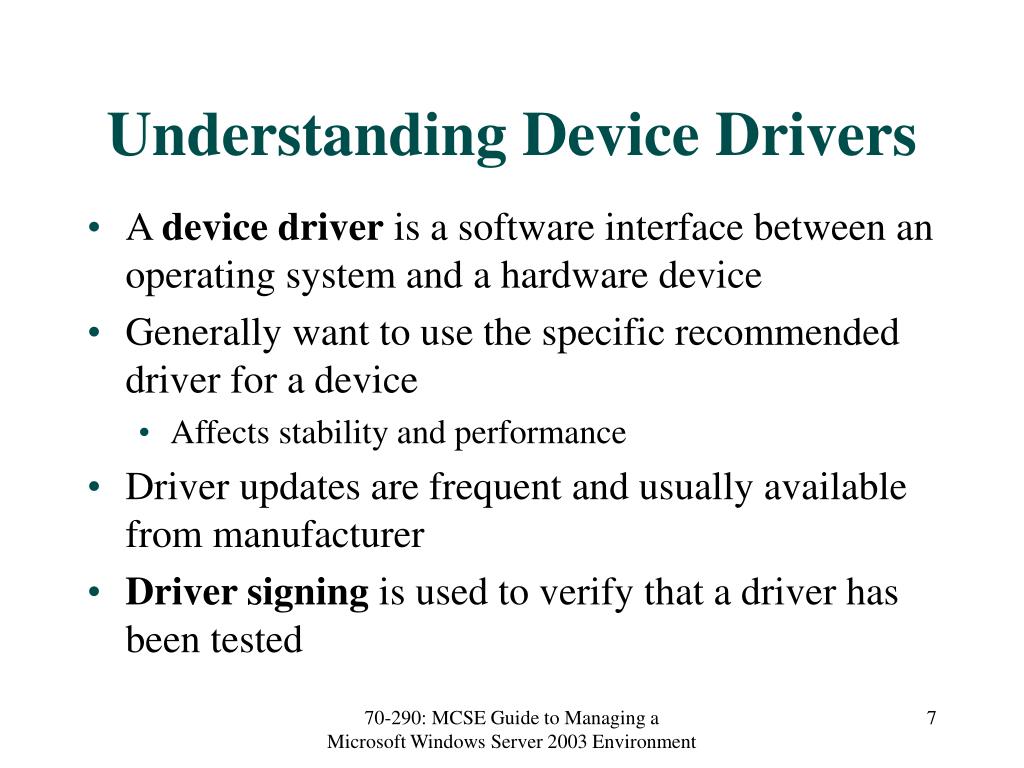 Understanding Device Drivers

• A device driver is a software interface between an operating system and a hardware device
• Generally want to use the specific recommended driver for a device
  • Affects stability and performance
• Driver updates are frequent and usually available from manufacturer
• Driver signing is used to verify that a driver has been tested

70-290: MCSE Guide to Managing a Microsoft Windows Server 2003 Environment

7